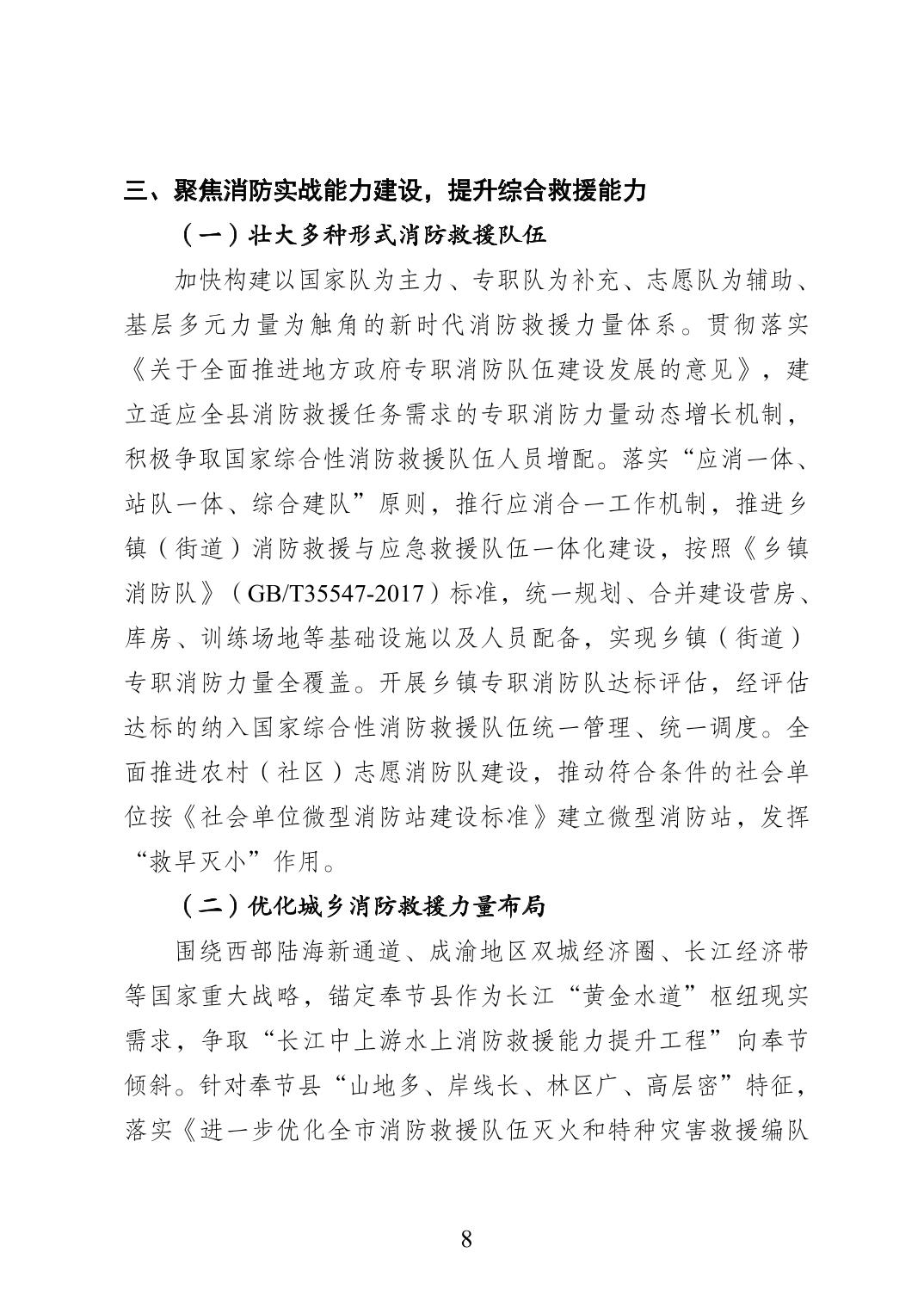 三、聚焦消防实战能力建设，提升综合救援能力

（一）壮大多种形式消防救援队伍

加快构建以国家队为主力、专职队为补充、志愿队为辅助、基层多元力量为触角的新时代消防救援力量体系。贯彻落实《关于全面推进地方政府专职消防队伍建设发展的意见》，建立适应全县消防救援任务需求的专职消防力量动态增长机制，积极争取国家综合性消防救援队伍人员增配。落实“应消一体、站队一体、综合建队”原则，推行应消合一工作机制，推进乡镇（街道）消防救援与应急救援队伍一体化建设，按照《乡镇消防队》（GB/T35547-2017）标准，统一规划、合并建设营房、库房、训练场地等基础设施以及人员配备，实现乡镇（街道）专职消防力量全覆盖。开展乡镇专职消防队达标评估，经评估达标的纳入国家综合性消防救援队伍统一管理、统一调度。全面推进农村（社区）志愿消防队建设，推动符合条件的社会单位按《社会单位微型消防站建设标准》建立微型消防站，发挥“救早灭小”作用。

（二）优化城乡消防救援力量布局

围绕西部陆海新通道、成渝地区双城经济圈、长江经济带等国家重大战略，锚定奉节县作为长江“黄金水道”枢纽现实需求，争取“长江中上游水上消防救援能力提升工程”向奉节倾斜。针对奉节县“山地多、岸线长、林区广、高层密”特征，落实《进一步优化全市消防救援队伍灭火和特种灾害救援编队

8